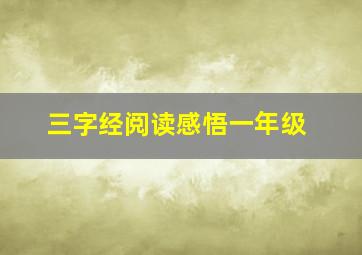 三字经阅读感悟一年级